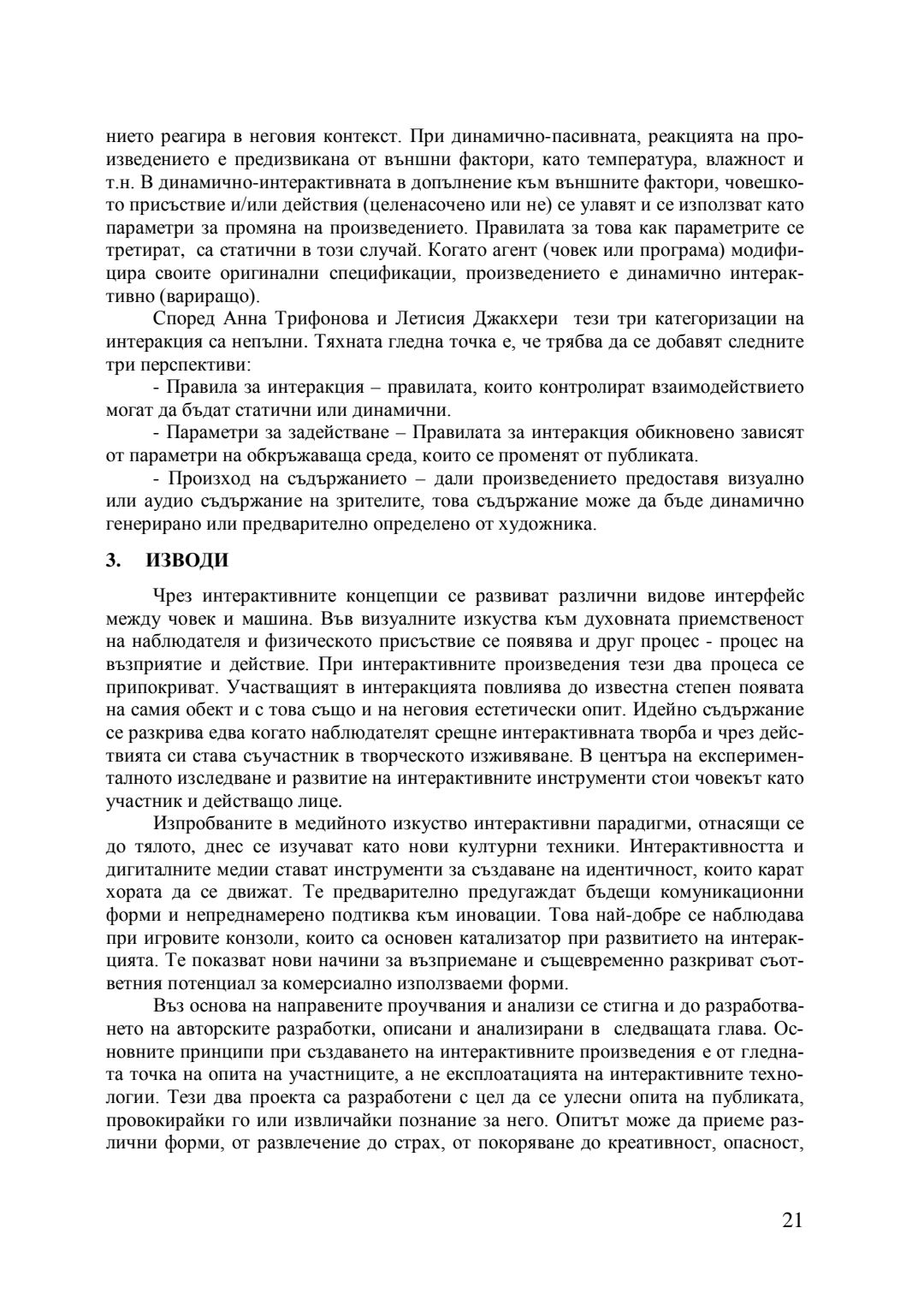 нието реагира в неговия контекст. При динамично-пасивната, реакцията на произведението е предизвикана от външни фактори, като температура, влажност и т.н. В динамично-интерактивната в допълнение към външните фактори, човешкото присъствие и/или действия (целенасочено или не) се улавят и се използват като параметри за промяна на произведението. Правилата за това как параметрите се третират, са статични в този случай. Когато агент (човек или програма) модифицира своите оригинални спецификации, произведението е динамично интерактивно (вариращо).

Според Анна Трифонова и Летисия Джакхери тези три категоризации на интеракция са непълни. Тяхната гледна точка е, че трябва да се добавят следните три перспективи:

- Правила за интеракция – правилата, които контролират взаимодействието могат да бъдат статични или динамични.

- Параметри за задействане – Правилата за интеракция обикновено зависят от параметри на обкръжаваща среда, които се променят от публиката.

- Произход на съдържанието – дали произведението предоставя визуално или аудио съдържание на зрителите, това съдържание може да бъде динамично генерирано или предварително определено от художника.

3. ИЗВОДИ

Чрез интерактивните концепции се развиват различни видове интерфейс между човек и машина. Във визуалните изкуства към духовната приемственост на наблюдателя и физическото присъствие се появява и друг процес - процес на възприятие и действие. При интерактивните произведения тези два процеса се припокриват. Участващият в интеракцията повлиява до известна степен появата на самия обект и с това също и на неговия естетически опит. Идейно съдържание се разкрива едва когато наблюдателят срещне интерактивната творба и чрез действията си става съучастник в творческото изживяване. В центъра на експерименталното изследване и развитие на интерактивните инструменти стои човекът като участник и действащо лице.

Изпробваните в медийното изкуство интерактивни парадигми, отнасящи се до тялото, днес се изучават като нови културни техники. Интерактивността и дигиталните медии стават инструменти за създаване на идентичност, които карат хората да се движат. Те предварително предугаждат бъдещи комуникационни форми и непреднамерено подтиква към иновации. Това най-добре се наблюдава при игровите конзоли, които са основен катализатор при развитието на интеракцията. Те показват нови начини за възприемане и същевременно разкриват съответния потенциал за комерсиално използваеми форми.

Въз основа на направените проучвания и анализи се стигна и до разработването на авторските разработки, описани и анализирани в следващата глава. Основните принципи при създаването на интерактивните произведения е от гледната точка на опита на участниците, а не експлоатацията на интерактивните технологии. Тези два проекта са разработени с цел да се улесни опита на публиката, провокирайки го или извличайки познание за него. Опитът може да приеме различни форми, от развлечение до страх, от покоряване до креативност, опасност,

21